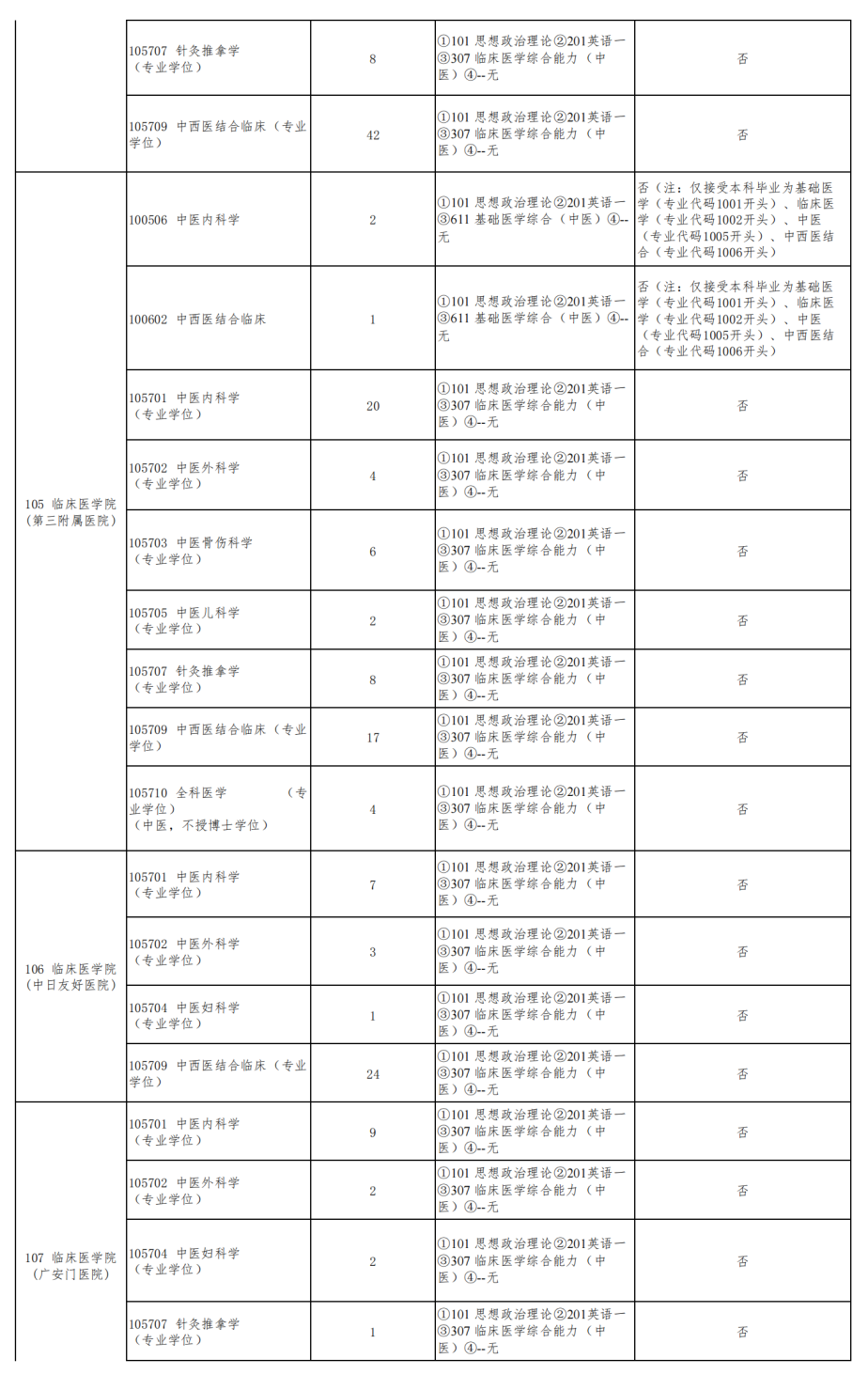 |  |  |  |  |  |
|---|---|---|---|---|
|  | 105707 针灸推拿学（专业学位） | 8 | ①101 思想政治理论②201英语一③307 临床医学综合能力（中医）④--无 | 否 |
|  | 105709 中西医结合临床（专业学位） | 42 | ①101 思想政治理论②201英语一③307 临床医学综合能力（中医）④--无 | 否 |
| 105 临床医学院（第三附属医院） | 100506 中医内科学 | 2 | ①101 思想政治理论②201英语一③611 基础医学综合（中医）④--无 | 否（注：仅接受本科毕业为基础医学（专业代码1001开头）、临床医学（专业代码1002开头）、中医（专业代码1005开头）、中西医结合（专业代码1006开头） |
|  | 100602 中西医结合临床 | 1 | ①101 思想政治理论②201英语一③611 基础医学综合（中医）④--无 | 否（注：仅接受本科毕业为基础医学（专业代码1001开头）、临床医学（专业代码1002开头）、中医（专业代码1005开头）、中西医结合（专业代码1006开头） |
|  | 105701 中医内科学（专业学位） | 20 | ①101 思想政治理论②201英语一③307 临床医学综合能力（中医）④--无 | 否 |
|  | 105702 中医外科学（专业学位） | 4 | ①101 思想政治理论②201英语一③307 临床医学综合能力（中医）④--无 | 否 |
|  | 105703 中医骨伤科学（专业学位） | 6 | ①101 思想政治理论②201英语一③307 临床医学综合能力（中医）④--无 | 否 |
|  | 105705 中医儿科学（专业学位） | 2 | ①101 思想政治理论②201英语一③307 临床医学综合能力（中医）④--无 | 否 |
|  | 105707 针灸推拿学（专业学位） | 8 | ①101 思想政治理论②201英语一③307 临床医学综合能力（中医）④--无 | 否 |
|  | 105709 中西医结合临床（专业学位） | 17 | ①101 思想政治理论②201英语一③307 临床医学综合能力（中医）④--无 | 否 |
|  | 105710 全科医学 （专业学位）（中医，不授博士学位） | 4 | ①101 思想政治理论②201英语一③307 临床医学综合能力（中医）④--无 | 否 |
| 106 临床医学院（中日友好医院） | 105701 中医内科学（专业学位） | 7 | ①101 思想政治理论②201英语一③307 临床医学综合能力（中医）④--无 | 否 |
|  | 105702 中医外科学（专业学位） | 3 | ①101 思想政治理论②201英语一③307 临床医学综合能力（中医）④--无 | 否 |
|  | 105704 中医妇科学（专业学位） | 1 | ①101 思想政治理论②201英语一③307 临床医学综合能力（中医）④--无 | 否 |
|  | 105709 中西医结合临床（专业学位） | 24 | ①101 思想政治理论②201英语一③307 临床医学综合能力（中医）④--无 | 否 |
| 107 临床医学院（广安门医院） | 105701 中医内科学（专业学位） | 9 | ①101 思想政治理论②201英语一③307 临床医学综合能力（中医）④--无 | 否 |
|  | 105702 中医外科学（专业学位） | 2 | ①101 思想政治理论②201英语一③307 临床医学综合能力（中医）④--无 | 否 |
|  | 105704 中医妇科学（专业学位） | 2 | ①101 思想政治理论②201英语一③307 临床医学综合能力（中医）④--无 | 否 |
|  | 105707 针灸推拿学（专业学位） | 1 | ①101 思想政治理论②201英语一③307 临床医学综合能力（中医）④--无 | 否 |